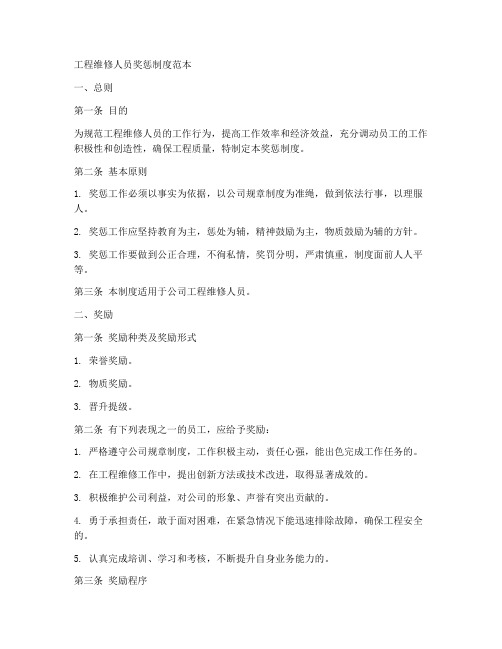 工程维修人员奖惩制度范本

一、总则

第一条 目的

为规范工程维修人员的工作行为，提高工作效率和经济效益，充分调动员工的工作积极性和创造性，确保工程质量，特制定本奖惩制度。

第二条 基本原则

1. 奖惩工作必须以事实为依据，以公司规章制度为准绳，做到依法行事，以理服人。

2. 奖惩工作应坚持教育为主，惩处为辅，精神鼓励为主，物质鼓励为辅的方针。

3. 奖惩工作要做到公正合理，不徇私情，奖罚分明，严肃慎重，制度面前人人平等。

第三条 本制度适用于公司工程维修人员。

二、奖励

第一条 奖励种类及奖励形式

1. 荣誉奖励。

2. 物质奖励。

3. 晋升提级。

第二条 有下列表现之一的员工，应给予奖励：

1. 严格遵守公司规章制度，工作积极主动，责任心强，能出色完成工作任务的。

2. 在工程维修工作中，提出创新方法或技术改进，取得显著成效的。

3. 积极维护公司利益，对公司的形象、声誉有突出贡献的。

4. 勇于承担责任，敢于面对困难，在紧急情况下能迅速排除故障，确保工程安全的。

5. 认真完成培训、学习和考核，不断提升自身业务能力的。

第三条 奖励程序